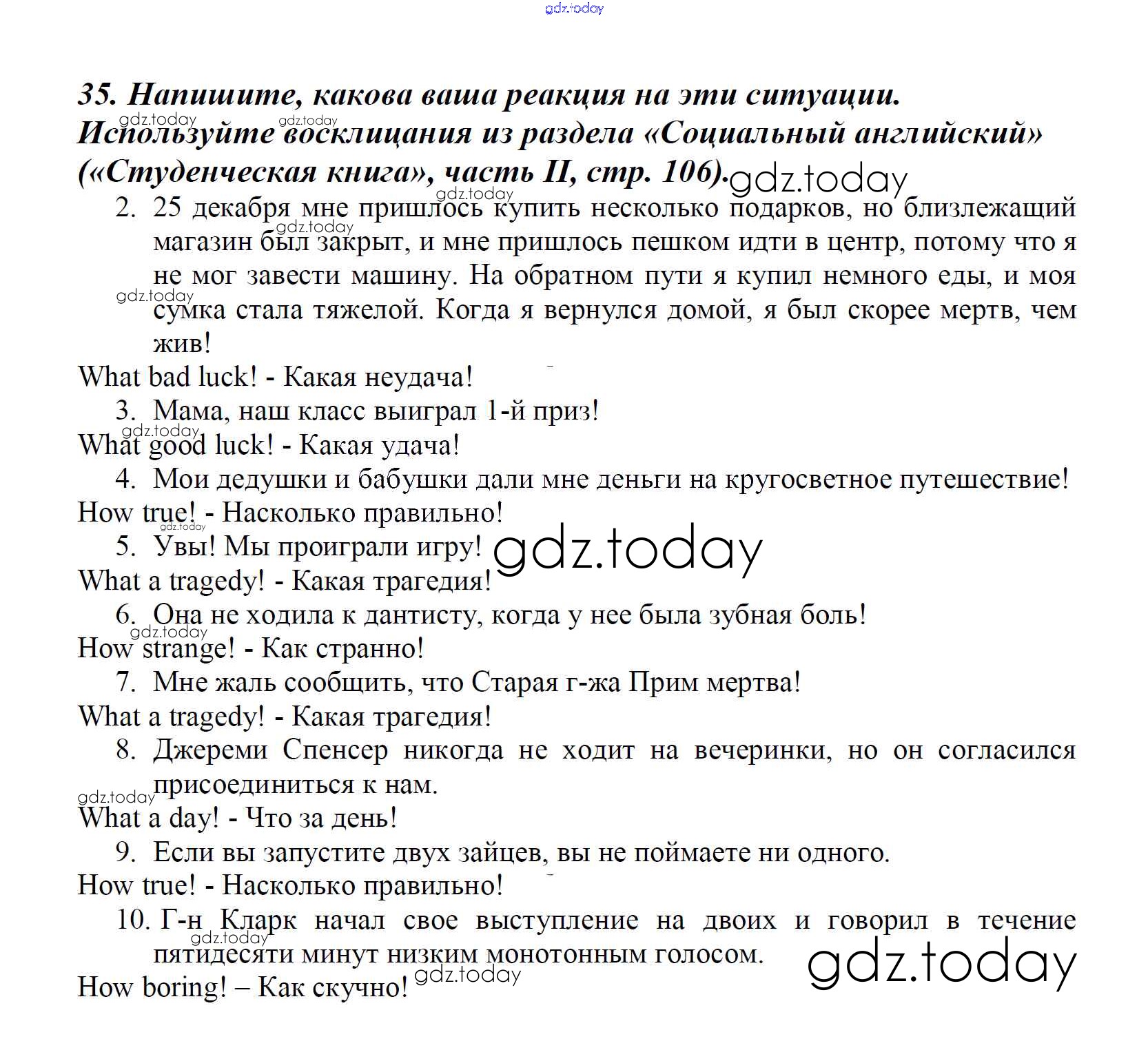 35. Напишите, какова ваша реакция на эти ситуации. Используйте восклицания из раздела «Социальный английский» («Студенческая книга», часть II, стр. 106).

2. 25 декабря мне пришлось купить несколько подарков, но близлежащий магазин был закрыт, и мне пришлось пешком идти в центр, потому что я не мог завести машину. На обратном пути я купил немного еды, и моя сумка стала тяжелой. Когда я вернулся домой, я был скорее мертв, чем жив!

What bad luck! - Какая неудача!

3. Мама, наш класс выиграл 1-й приз!

What good luck! - Какая удача!

4. Мои дедушки и бабушки дали мне деньги на кругосветное путешествие!

How true! - Насколько правильно!

5. Увы! Мы проиграли игру!

What a tragedy! - Какая трагедия!

6. Она не ходила к дантисту, когда у нее была зубная боль!

How strange! - Как странно!

7. Мне жаль сообщить, что Старая г-жа Прим мертва!

What a tragedy! - Какая трагедия!

8. Джереми Спенсер никогда не ходит на вечеринки, но он согласился присоединиться к нам.

What a day! - Что за день!

9. Если вы запустите двух зайцев, вы не поймаете ни одного.

How true! - Насколько правильно!

10. Г-н Кларк начал свое выступление на двоих и говорил в течение пятидесяти минут низким монотонным голосом.

How boring! – Как скучно!

gdz.today